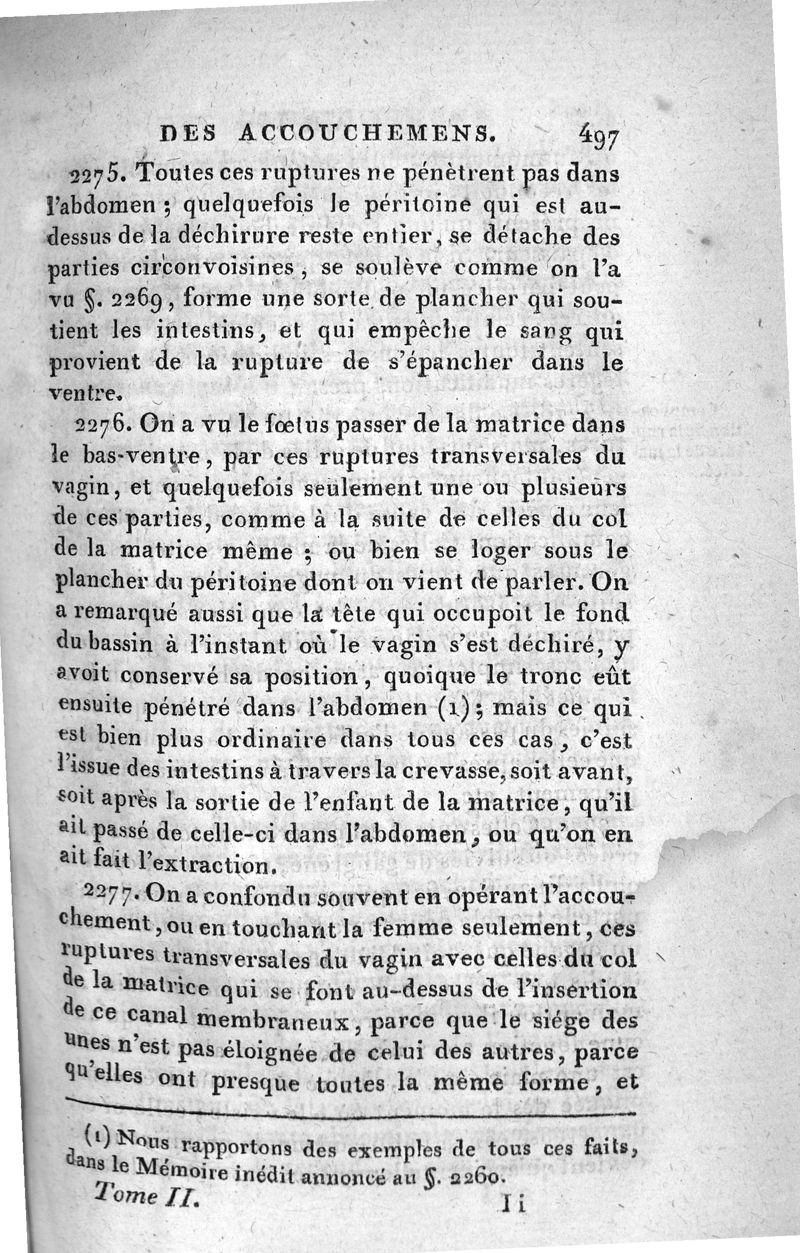 DES ACCOUCHEMENS. 497

2275. Toutes ces ruptures ne pénètrent pas dans l'abdomen ; quelquefois le péritoine qui est au-dessus de la déchirure reste entier, se détache des parties circonvoisines, se soulève comme on l'a vu §. 2269, forme une sorte de plancher qui soutient les intestins, et qui empêche le sang qui provient de la rupture de s'épancher dans le ventre.

2276. On a vu le fœtus passer de la matrice dans le bas-ventre, par ces ruptures transversales du vagin, et quelquefois seulement une ou plusieurs de ces parties, comme à la suite de celles du col de la matrice même ; ou bien se loger sous le plancher du péritoine dont on vient de parler. On a remarqué aussi que la tête qui occupoit le fond du bassin à l'instant où le vagin s'est déchiré, y avoit conservé sa position, quoique le tronc eût ensuite pénétré dans l'abdomen (1) ; mais ce qui est bien plus ordinaire dans tous ces cas, c'est l'issue des intestins à travers la crevasse, soit avant, soit après la sortie de l'enfant de la matrice, qu'il ait passé de celle-ci dans l'abdomen, ou qu'on en ait fait l'extraction.

2277. On a confondu souvent en opérant l'accouchement, ou en touchant la femme seulement, ces ruptures transversales du vagin avec celles du col de la matrice qui se font au-dessus de l'insertion de ce canal membraneux, parce que le siége des unes n'est pas éloignée de celui des autres, parce qu'elles ont presque toutes la même forme, et

(1) Nous rapportons des exemples de tous ces faits, dans le Mémoire inédit annoncé au §. 2260.

Tome II. Ii